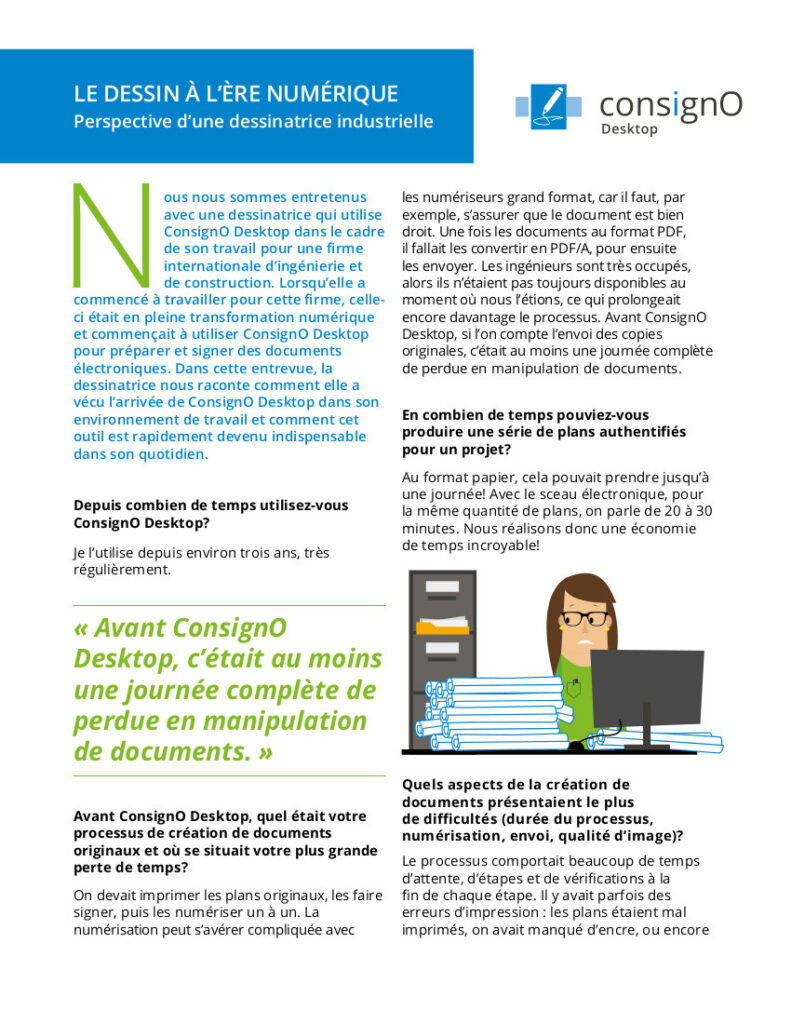 LE DESSIN À L'ÈRE NUMÉRIQUE
Perspective d'une dessinatrice industrielle

consignO
Desktop

Nous nous sommes entretenus avec une dessinatrice qui utilise ConsignO Desktop dans le cadre de son travail pour une firme internationale d'ingénierie et de construction. Lorsqu'elle a commencé à travailler pour cette firme, celle-ci était en pleine transformation numérique et commençait à utiliser ConsignO Desktop pour préparer et signer des documents électroniques. Dans cette entrevue, la dessinatrice nous raconte comment elle a vécu l'arrivée de ConsignO Desktop dans son environnement de travail et comment cet outil est rapidement devenu indispensable dans son quotidien.

Depuis combien de temps utilisez-vous ConsignO Desktop?

Je l'utilise depuis environ trois ans, très régulièrement.

« Avant ConsignO Desktop, c'était au moins une journée complète de perdue en manipulation de documents. »

Avant ConsignO Desktop, quel était votre processus de création de documents originaux et où se situait votre plus grande perte de temps?

On devait imprimer les plans originaux, les faire signer, puis les numériser un à un. La numérisation peut s'avérer compliquée avec les numériseurs grand format, car il faut, par exemple, s'assurer que le document est bien droit. Une fois les documents au format PDF, il fallait les convertir en PDF/A, pour ensuite les envoyer. Les ingénieurs sont très occupés, alors ils n'étaient pas toujours disponibles au moment où nous l'étions, ce qui prolongeait encore davantage le processus. Avant ConsignO Desktop, si l'on compte l'envoi des copies originales, c'était au moins une journée complète de perdue en manipulation de documents.

En combien de temps pouviez-vous produire une série de plans authentifiés pour un projet?

Au format papier, cela pouvait prendre jusqu'à une journée! Avec le sceau électronique, pour la même quantité de plans, on parle de 20 à 30 minutes. Nous réalisons donc une économie de temps incroyable!

Quels aspects de la création de documents présentaient le plus de difficultés (durée du processus, numérisation, envoi, qualité d'image)?

Le processus comportait beaucoup de temps d'attente, d'étapes et de vérifications à la fin de chaque étape. Il y avait parfois des erreurs d'impression : les plans étaient mal imprimés, on avait manqué d'encre, ou encore